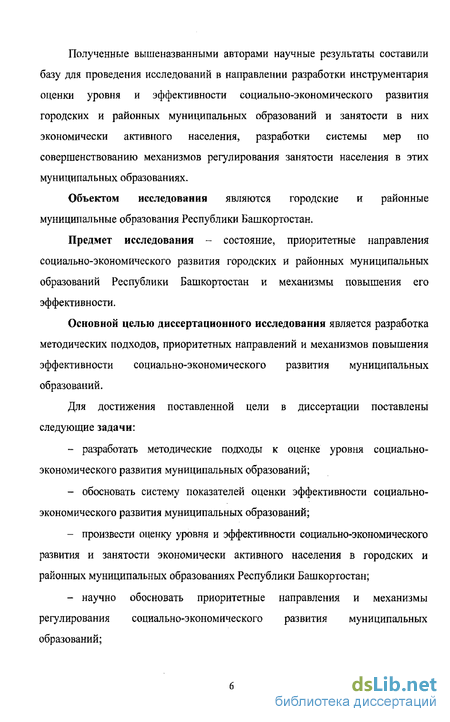 Полученные вышеназванными авторами научные результаты составили базу для проведения исследований в направлении разработки инструментария оценки уровня и эффективности социально-экономического развития городских и районных муниципальных образований и занятости в них экономически активного населения, разработки системы мер по совершенствованию механизмов регулирования занятости населения в этих муниципальных образованиях.

Объектом исследования являются городские и районные муниципальные образования Республики Башкортостан.

Предмет исследования – состояние, приоритетные направления социально-экономического развития городских и районных муниципальных образований Республики Башкортостан и механизмы повышения его эффективности.

Основной целью диссертационного исследования является разработка методических подходов, приоритетных направлений и механизмов повышения эффективности социально-экономического развития муниципальных образований.

Для достижения поставленной цели в диссертации поставлены следующие задачи:

– разработать методические подходы к оценке уровня социально-экономического развития муниципальных образований;

– обосновать систему показателей оценки эффективности социально-экономического развития муниципальных образований;

– произвести оценку уровня и эффективности социально-экономического развития и занятости экономически активного населения в городских и районных муниципальных образованиях Республики Башкортостан;

– научно обосновать приоритетные направления и механизмы регулирования социально-экономического развития муниципальных образований;

6

dsLib.net
библиотека диссертаций